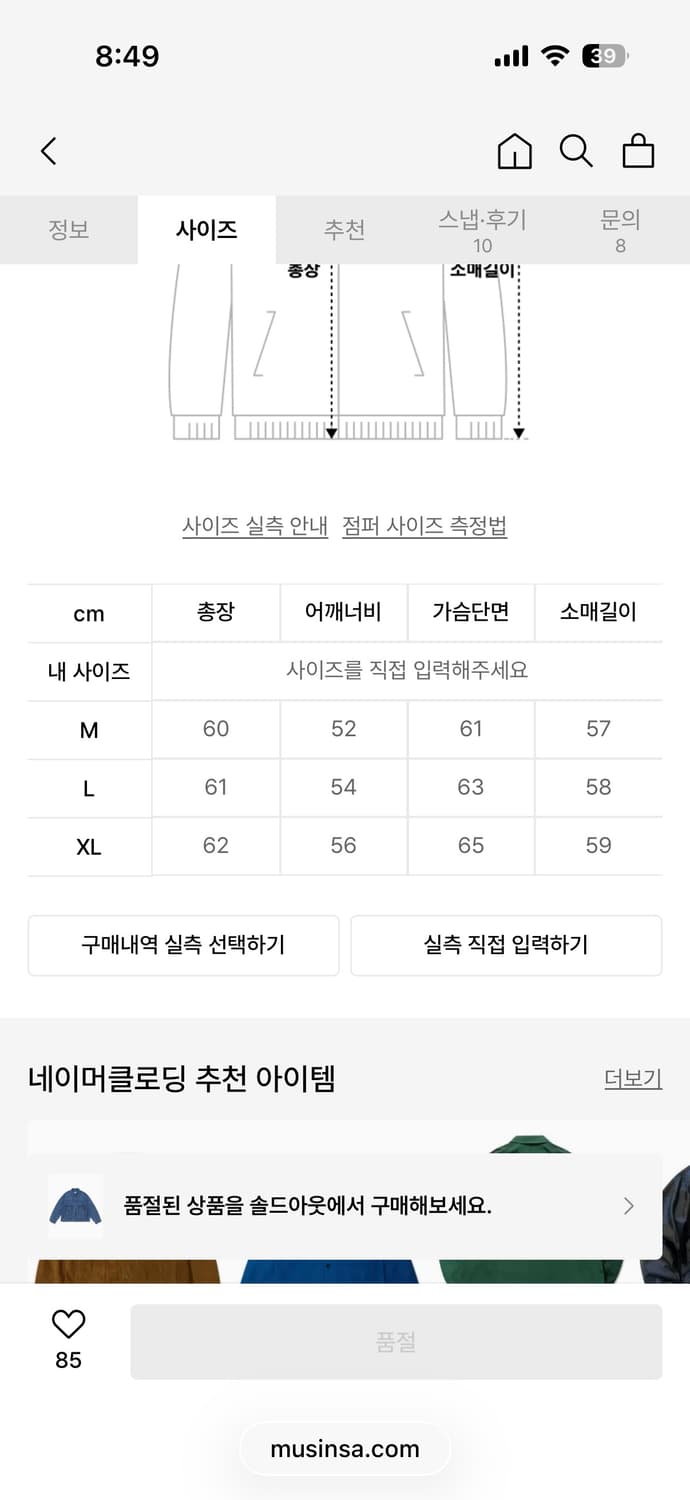 8:49

39

정보 사이즈 추천 스냅·후기 10 문의 8

총장 소매길이

사이즈 실측 안내 점퍼 사이즈 측정법

| cm | 총장 | 어깨너비 | 가슴단면 | 소매길이 |
|---|---|---|---|---|
| 내 사이즈 | 사이즈를 직접 입력해주세요 | | | |
| M | 60 | 52 | 61 | 57 |
| L | 61 | 54 | 63 | 58 |
| XL | 62 | 56 | 65 | 59 |

구매내역 실측 선택하기 실측 직접 입력하기

네이머클로딩 추천 아이템 더보기

품절된 상품을 솔드아웃에서 구매해보세요.

85 품절

musinsa.com